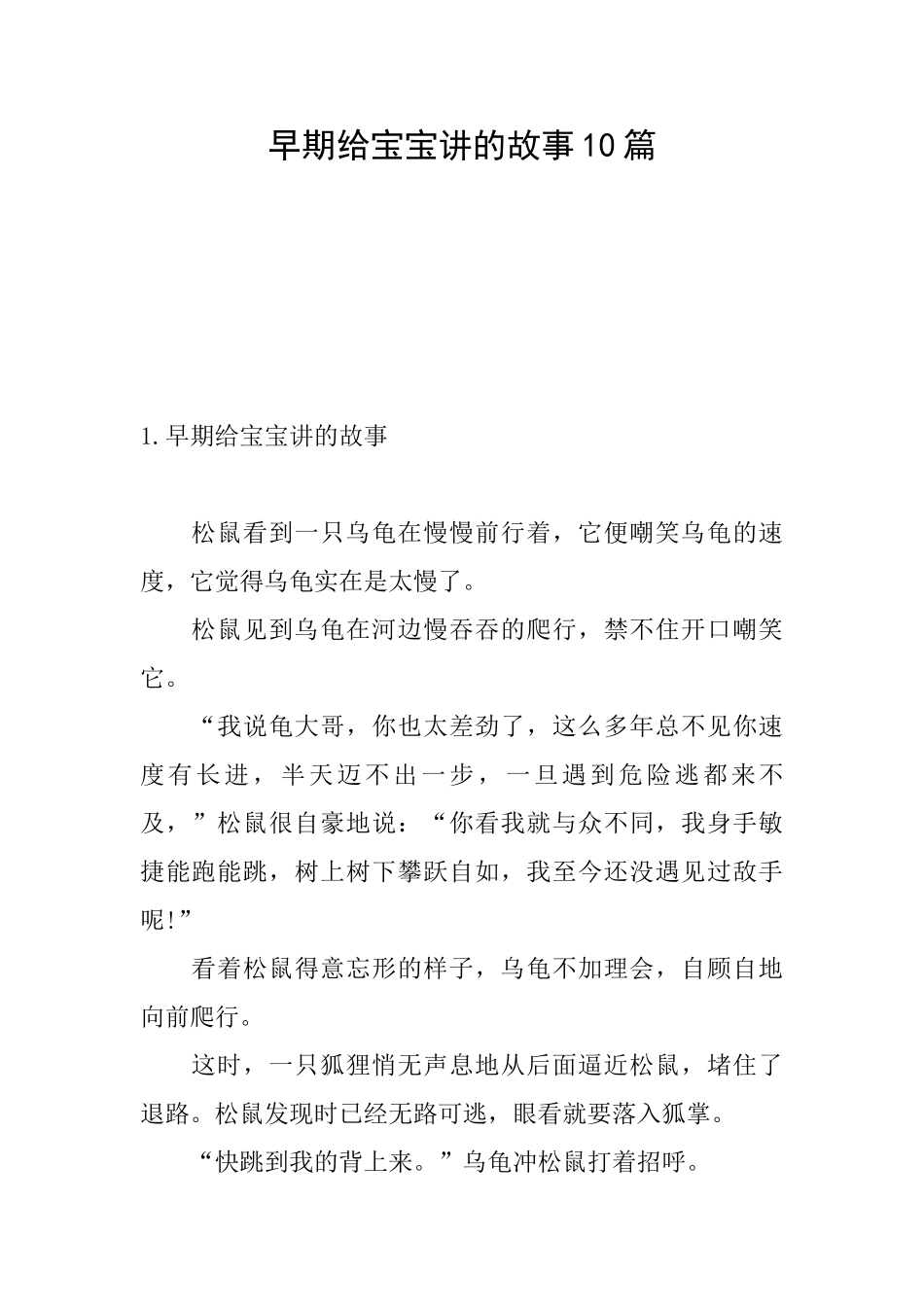 早期给宝宝讲的故事10篇

1.早期给宝宝讲的故事

松鼠看到一只乌龟在慢慢前行着，它便嘲笑乌龟的速度，它觉得乌龟实在是太慢了。

松鼠见到乌龟在河边慢吞吞的爬行，禁不住开口嘲笑它。

“我说龟大哥，你也太差劲了，这么多年总不见你速度有长进，半天迈不出一步，一旦遇到危险逃都来不及，”松鼠很自豪地说：“你看我就与众不同，我身手敏捷能跑能跳，树上树下攀跃自如，我至今还没遇见过敌手呢!”

看着松鼠得意忘形的样子，乌龟不加理会，自顾自地向前爬行。

这时，一只狐狸悄无声息地从后面逼近松鼠，堵住了退路。松鼠发现时已经无路可逃，眼看就要落入狐掌。

“快跳到我的背上来。”乌龟冲松鼠打着招呼。